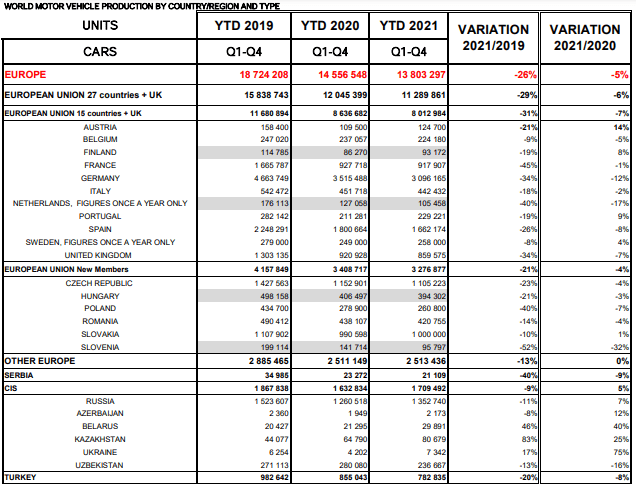 WORLD MOTOR VEHICLE PRODUCTION BY COUNTRY/REGION AND TYPE

| UNITS | YTD 2019 | YTD 2020 | YTD 2021 | VARIATION 2021/2019 | VARIATION 2021/2020 |
|---|---|---|---|---|---|
| CARS | Q1-Q4 | Q1-Q4 | Q1-Q4 | | |
| EUROPE | 18 724 208 | 14 556 548 | 13 803 297 | -26% | -5% |
| EUROPEAN UNION 27 countries + UK | 15 838 743 | 12 045 399 | 11 289 861 | -29% | -6% |
| EUROPEAN UNION 15 countries + UK | 11 680 894 | 8 636 682 | 8 012 984 | -31% | -7% |
| AUSTRIA | 158 400 | 109 500 | 124 700 | -21% | 14% |
| BELGIUM | 247 020 | 237 057 | 224 180 | -9% | -5% |
| FINLAND | 114 785 | 86 270 | 93 172 | -19% | 8% |
| FRANCE | 1 665 787 | 927 718 | 917 907 | -45% | -1% |
| GERMANY | 4 663 749 | 3 515 488 | 3 096 165 | -34% | -12% |
| ITALY | 542 472 | 451 718 | 442 432 | -18% | -2% |
| NETHERLANDS, FIGURES ONCE A YEAR ONLY | 176 113 | 127 058 | 105 458 | -40% | -17% |
| PORTUGAL | 282 142 | 211 281 | 229 221 | -19% | 9% |
| SPAIN | 2 248 291 | 1 800 664 | 1 662 174 | -26% | -8% |
| SWEDEN, FIGURES ONCE A YEAR ONLY | 279 000 | 249 000 | 258 000 | -8% | 4% |
| UNITED KINGDOM | 1 303 135 | 920 928 | 859 575 | -34% | -7% |
| EUROPEAN UNION New Members | 4 157 849 | 3 408 717 | 3 276 877 | -21% | -4% |
| CZECH REPUBLIC | 1 427 563 | 1 152 901 | 1 105 223 | -23% | -4% |
| HUNGARY | 498 158 | 406 497 | 394 302 | -21% | -3% |
| POLAND | 434 700 | 278 900 | 260 800 | -40% | -7% |
| ROMANIA | 490 412 | 438 107 | 420 755 | -14% | -4% |
| SLOVAKIA | 1 107 902 | 990 598 | 1 000 000 | -10% | 1% |
| SLOVENIA | 199 114 | 141 714 | 95 797 | -52% | -32% |
| OTHER EUROPE | 2 885 465 | 2 511 149 | 2 513 436 | -13% | 0% |
| SERBIA | 34 985 | 23 272 | 21 109 | -40% | -9% |
| CIS | 1 867 838 | 1 632 834 | 1 709 492 | -9% | 5% |
| RUSSIA | 1 523 607 | 1 260 518 | 1 352 740 | -11% | 7% |
| AZERBAIJAN | 2 360 | 1 949 | 2 173 | -8% | 12% |
| BELARUS | 20 427 | 21 295 | 29 891 | 46% | 40% |
| KAZAKHSTAN | 44 077 | 64 790 | 80 679 | 83% | 25% |
| UKRAINE | 6 254 | 4 202 | 7 342 | 17% | 75% |
| UZBEKISTAN | 271 113 | 280 080 | 236 667 | -13% | -16% |
| TURKEY | 982 642 | 855 043 | 782 835 | -20% | -8% |